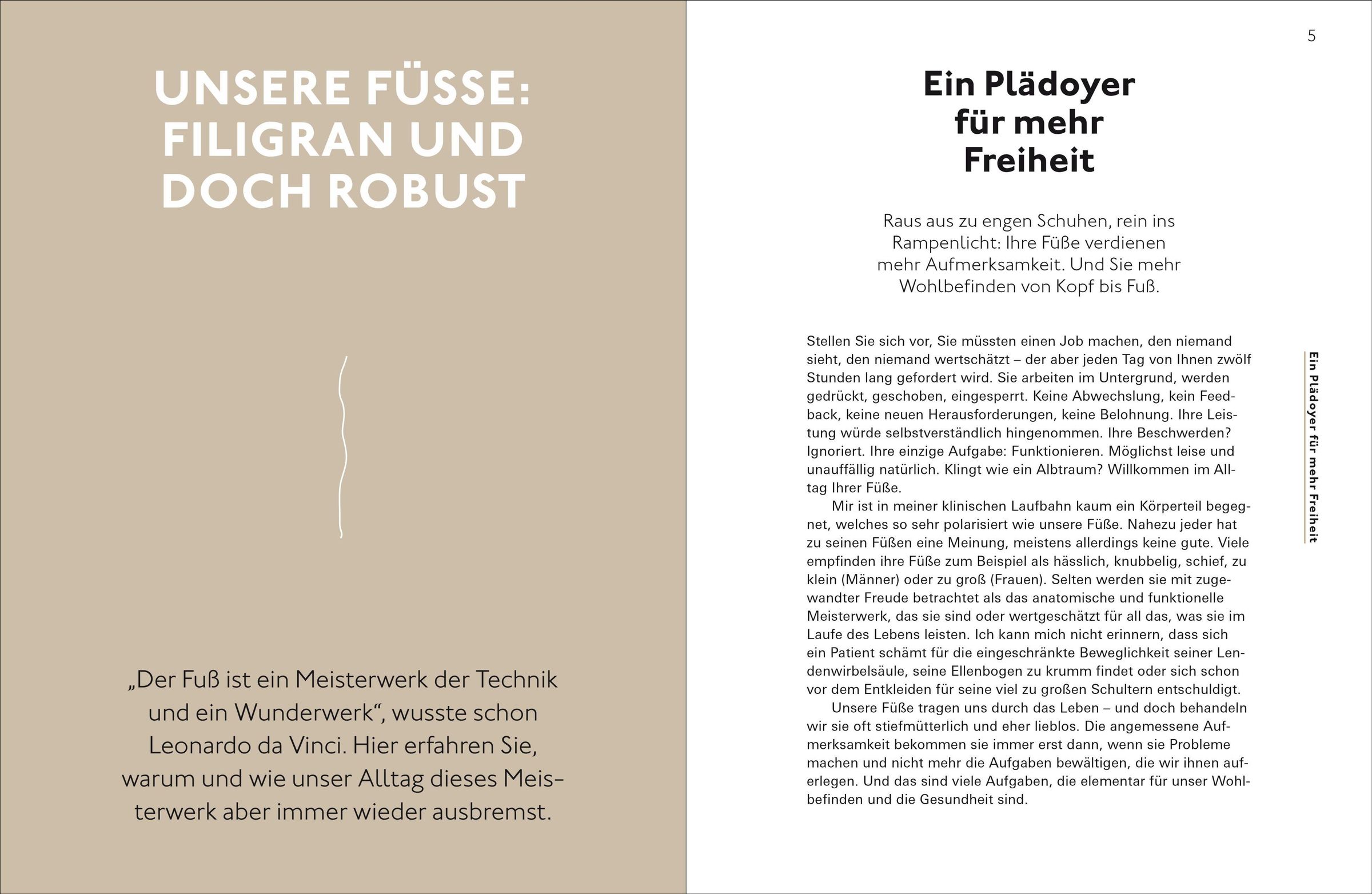 UNSERE FÜSSE: FILIGRAN UND DOCH ROBUST

„Der Fuß ist ein Meisterwerk der Technik und ein Wunderwerk“, wusste schon Leonardo da Vinci. Hier erfahren Sie, warum und wie unser Alltag dieses Meisterwerk aber immer wieder ausbremst.

5

Ein Plädoyer für mehr Freiheit

Raus aus zu engen Schuhen, rein ins Rampenlicht: Ihre Füße verdienen mehr Aufmerksamkeit. Und Sie mehr Wohlbefinden von Kopf bis Fuß.

Stellen Sie sich vor, Sie müssten einen Job machen, den niemand sieht, den niemand wertschätzt – der aber jeden Tag von Ihnen zwölf Stunden lang gefordert wird. Sie arbeiten im Untergrund, werden gedrückt, geschoben, eingesperrt. Keine Abwechslung, kein Feedback, keine neuen Herausforderungen, keine Belohnung. Ihre Leistung würde selbstverständlich hingenommen. Ihre Beschwerden? Ignoriert. Ihre einzige Aufgabe: Funktionieren. Möglichst leise und unauffällig natürlich. Klingt wie ein Albtraum? Willkommen im Alltag Ihrer Füße.

Mir ist in meiner klinischen Laufbahn kaum ein Körperteil begegnet, welches so sehr polarisiert wie unsere Füße. Nahezu jeder hat zu seinen Füßen eine Meinung, meistens allerdings keine gute. Viele empfinden ihre Füße zum Beispiel als hässlich, knubbelig, schief, zu klein (Männer) oder zu groß (Frauen). Selten werden sie mit zugewandter Freude betrachtet als das anatomische und funktionelle Meisterwerk, das sie sind oder wertgeschätzt für all das, was sie im Laufe des Lebens leisten. Ich kann mich nicht erinnern, dass sich ein Patient schämt für die eingeschränkte Beweglichkeit seiner Lendenwirbelsäule, seine Ellenbogen zu krumm findet oder sich schon vor dem Entkleiden für seine viel zu großen Schultern entschuldigt.

Unsere Füße tragen uns durch das Leben – und doch behandeln wir sie oft stiefmütterlich und eher lieblos. Die angemessene Aufmerksamkeit bekommen sie immer erst dann, wenn sie Probleme machen und nicht mehr die Aufgaben bewältigen, die wir ihnen auferlegen. Und das sind viele Aufgaben, die elementar für unser Wohlbefinden und die Gesundheit sind.

Ein Plädoyer für mehr Freiheit